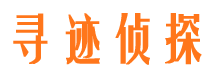 寻迹侦探